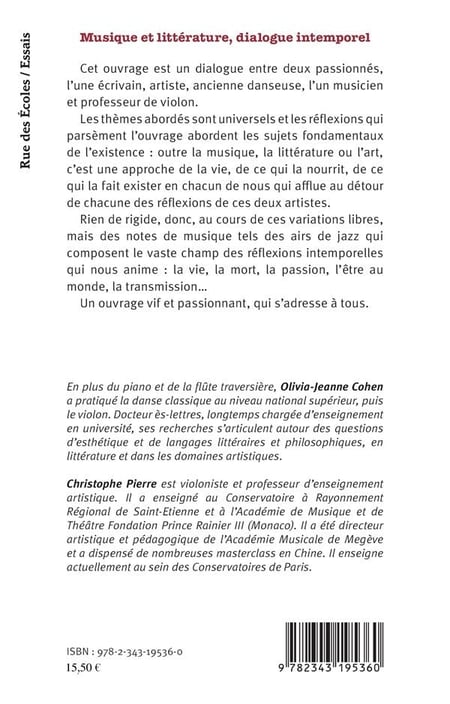 Rue des Écoles / Essais

Musique et littérature, dialogue intemporel

Cet ouvrage est un dialogue entre deux passionnés, l'une écrivain, artiste, ancienne danseuse, l'un musicien et professeur de violon.

Les thèmes abordés sont universels et les réflexions qui parsèment l'ouvrage abordent les sujets fondamentaux de l'existence : outre la musique, la littérature ou l'art, c'est une approche de la vie, de ce qui la nourrit, de ce qui la fait exister en chacun de nous qui afflue au détour de chacune des réflexions de ces deux artistes.

Rien de rigide, donc, au cours de ces variations libres, mais des notes de musique tels des airs de jazz qui composent le vaste champ des réflexions intemporelles qui nous anime : la vie, la mort, la passion, l'être au monde, la transmission...

Un ouvrage vif et passionnant, qui s'adresse à tous.

En plus du piano et de la flûte traversière, Olivia-Jeanne Cohen a pratiqué la danse classique au niveau national supérieur, puis le violon. Docteur ès-lettres, longtemps chargée d'enseignement en université, ses recherches s'articulent autour des questions d'esthétique et de langages littéraires et philosophiques, en littérature et dans les domaines artistiques.

Christophe Pierre est violoniste et professeur d'enseignement artistique. Il a enseigné au Conservatoire à Rayonnement Régional de Saint-Etienne et à l'Académie de Musique et de Théâtre Fondation Prince Rainier III (Monaco). Il a été directeur artistique et pédagogique de l'Académie Musicale de Megève et a dispensé de nombreuses masterclass en Chine. Il enseigne actuellement au sein des Conservatoires de Paris.

ISBN : 978-2-343-19536-0
15,50 €

9 782343 195360